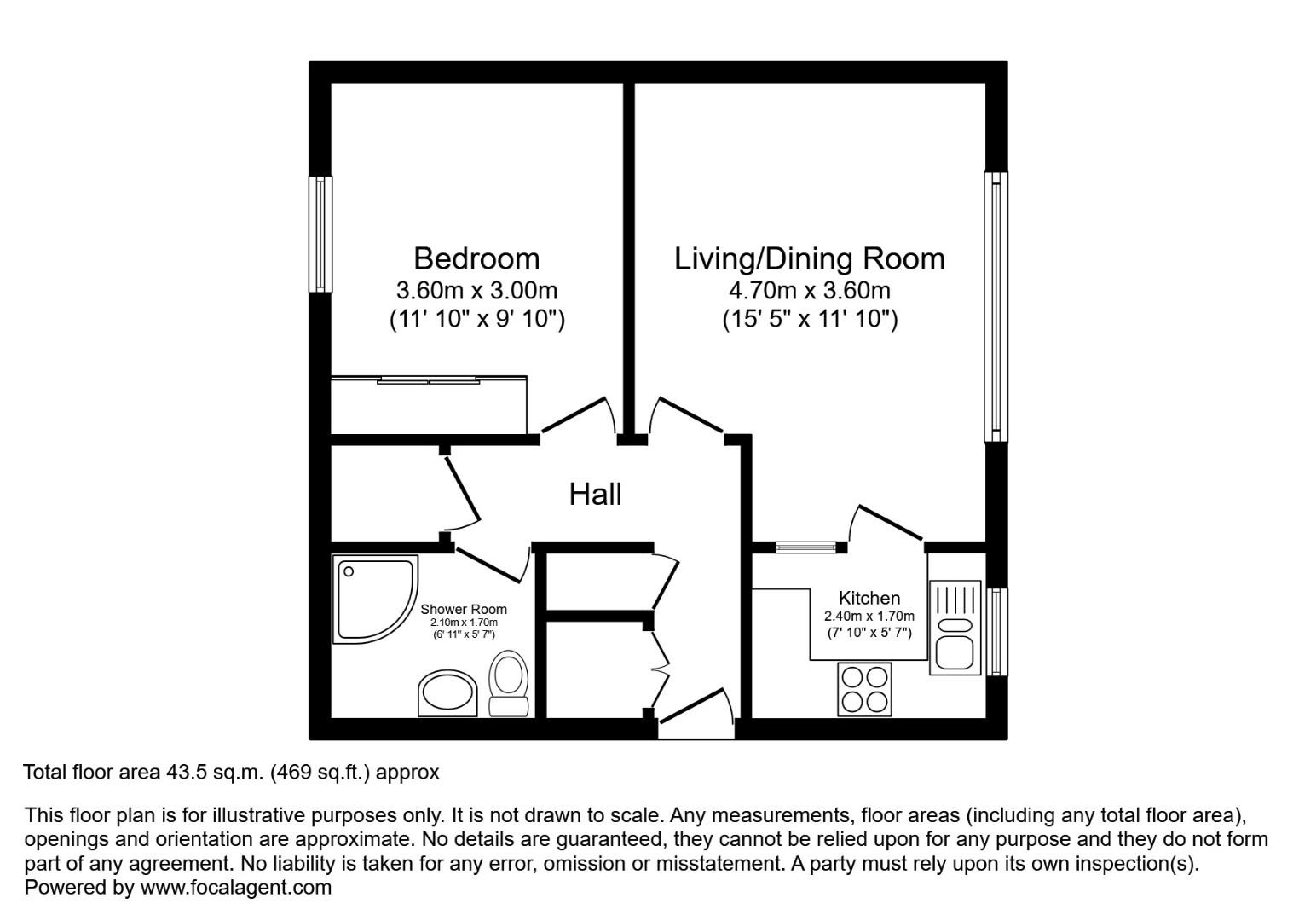 Bedroom
3.60m x 3.00m
(11' 10" x 9' 10")

Living/Dining Room
4.70m x 3.60m
(15' 5" x 11' 10")

Hall

Shower Room
2.10m x 1.70m
(6' 11" x 5' 7")

Kitchen
2.40m x 1.70m
(7' 10" x 5' 7")

Total floor area 43.5 sq.m. (469 sq.ft.) approx

This floor plan is for illustrative purposes only. It is not drawn to scale. Any measurements, floor areas (including any total floor area), openings and orientation are approximate. No details are guaranteed, they cannot be relied upon for any purpose and they do not form part of any agreement. No liability is taken for any error, omission or misstatement. A party must rely upon its own inspection(s).
Powered by www.focalagent.com